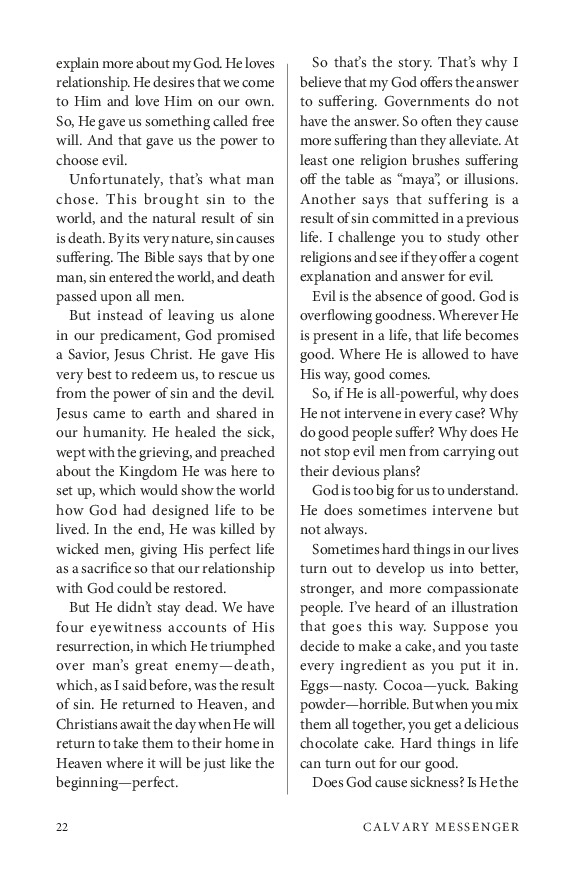 explain more about my God. He loves relationship. He desires that we come to Him and love Him on our own. So, He gave us something called free will. And that gave us the power to choose evil.

Unfortunately, that's what man chose. This brought sin to the world, and the natural result of sin is death. By its very nature, sin causes suffering. The Bible says that by one man, sin entered the world, and death passed upon all men.

But instead of leaving us alone in our predicament, God promised a Savior, Jesus Christ. He gave His very best to redeem us, to rescue us from the power of sin and the devil. Jesus came to earth and shared in our humanity. He healed the sick, wept with the grieving, and preached about the Kingdom He was here to set up, which would show the world how God had designed life to be lived. In the end, He was killed by wicked men, giving His perfect life as a sacrifice so that our relationship with God could be restored.

But He didn't stay dead. We have four eyewitness accounts of His resurrection, in which He triumphed over man's great enemy—death, which, as I said before, was the result of sin. He returned to Heaven, and Christians await the day when He will return to take them to their home in Heaven where it will be just like the beginning—perfect.

So that's the story. That's why I believe that my God offers the answer to suffering. Governments do not have the answer. So often they cause more suffering than they alleviate. At least one religion brushes suffering off the table as "maya", or illusions. Another says that suffering is a result of sin committed in a previous life. I challenge you to study other religions and see if they offer a cogent explanation and answer for evil.

Evil is the absence of good. God is overflowing goodness. Wherever He is present in a life, that life becomes good. Where He is allowed to have His way, good comes.

So, if He is all-powerful, why does He not intervene in every case? Why do good people suffer? Why does He not stop evil men from carrying out their devious plans?

God is too big for us to understand. He does sometimes intervene but not always.

Sometimes hard things in our lives turn out to develop us into better, stronger, and more compassionate people. I've heard of an illustration that goes this way. Suppose you decide to make a cake, and you taste every ingredient as you put it in. Eggs—nasty. Cocoa—yuck. Baking powder—horrible. But when you mix them all together, you get a delicious chocolate cake. Hard things in life can turn out for our good.

Does God cause sickness? Is He the

22 CALVARY MESSENGER